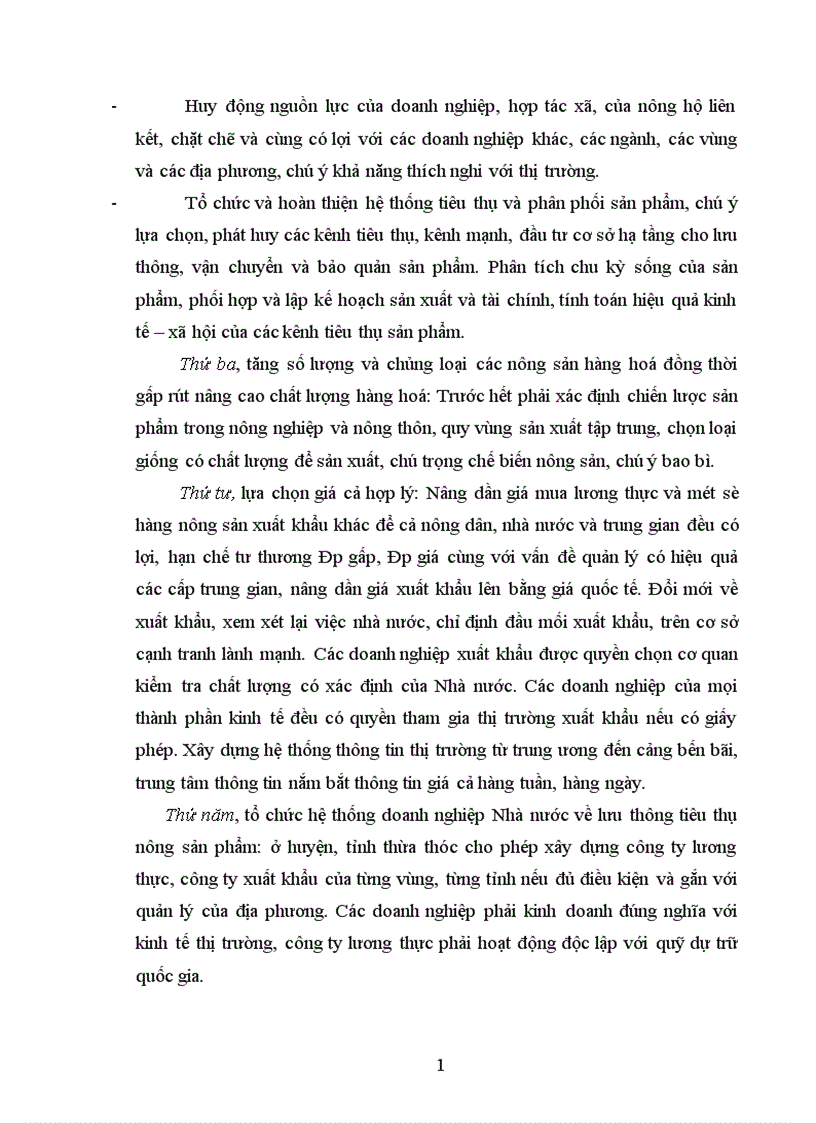 - Huy động nguồn lực của doanh nghiệp, hợp tác xã, của nông hộ liên kết, chặt chẽ và cùng có lợi với các doanh nghiệp khác, các ngành, các vùng và các địa phương, chú ý khả năng thích nghi với thị trường.

- Tổ chức và hoàn thiện hệ thống tiêu thụ và phân phối sản phẩm, chú ý lựa chọn, phát huy các kênh tiêu thụ, kênh mạnh, đầu tư cơ sở hạ tầng cho lưu thông, vận chuyển và bảo quản sản phẩm. Phân tích chu kỳ sống của sản phẩm, phối hợp và lập kế hoạch sản xuất và tài chính, tính toán hiệu quả kinh tế – xã hội của các kênh tiêu thụ sản phẩm.

Thứ ba, tăng số lượng và chủng loại các nông sản hàng hoá đồng thời gấp rút nâng cao chất lượng hàng hoá: Trước hết phải xác định chiến lược sản phẩm trong nông nghiệp và nông thôn, quy vùng sản xuất tập trung, chọn loại giống có chất lượng để sản xuất, chú trọng chế biến nông sản, chú ý bao bì.

Thứ tư, lựa chọn giá cả hợp lý: Nâng dần giá mua lương thực và mét sè hàng nông sản xuất khẩu khác để cả nông dân, nhà nước và trung gian đều có lợi, hạn chế tư thương Đp gấp, Đp giá cùng với vấn đề quản lý có hiệu quả các cấp trung gian, nâng dần giá xuất khẩu lên bằng giá quốc tế. Đổi mới về xuất khẩu, xem xét lại việc nhà nước, chỉ định đầu mối xuất khẩu, trên cơ sở cạnh tranh lành mạnh. Các doanh nghiệp xuất khẩu được quyền chọn cơ quan kiểm tra chất lượng có xác định của Nhà nước. Các doanh nghiệp của mọi thành phần kinh tế đều có quyền tham gia thị trường xuất khẩu nếu có giấy phép. Xây dựng hệ thống thông tin thị trường từ trung ương đến cảng bến bãi, trung tâm thông tin nắm bắt thông tin giá cả hàng tuần, hàng ngày.

Thứ năm, tổ chức hệ thống doanh nghiệp Nhà nước về lưu thông tiêu thụ nông sản phẩm: ở huyện, tỉnh thừa thóc cho phép xây dựng công ty lương thực, công ty xuất khẩu của từng vùng, từng tỉnh nếu đủ điều kiện và gắn với quản lý của địa phương. Các doanh nghiệp phải kinh doanh đúng nghĩa với kinh tế thị trường, công ty lương thực phải hoạt động độc lập với quỹ dự trữ quốc gia.

1